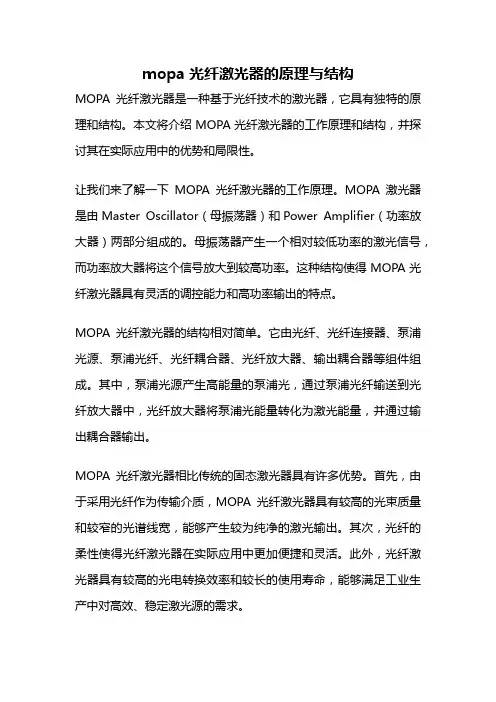 mopa 光纤激光器的原理与结构

MOPA 光纤激光器是一种基于光纤技术的激光器，它具有独特的原理和结构。本文将介绍 MOPA 光纤激光器的工作原理和结构，并探讨其在实际应用中的优势和局限性。

让我们来了解一下 MOPA 光纤激光器的工作原理。MOPA 激光器是由 Master Oscillator（母振荡器）和 Power Amplifier（功率放大器）两部分组成的。母振荡器产生一个相对较低功率的激光信号，而功率放大器将这个信号放大到较高功率。这种结构使得 MOPA 光纤激光器具有灵活的调控能力和高功率输出的特点。

MOPA 光纤激光器的结构相对简单。它由光纤、光纤连接器、泵浦光源、泵浦光纤、光纤耦合器、光纤放大器、输出耦合器等组件组成。其中，泵浦光源产生高能量的泵浦光，通过泵浦光纤输送到光纤放大器中，光纤放大器将泵浦光能量转化为激光能量，并通过输出耦合器输出。

MOPA 光纤激光器相比传统的固态激光器具有许多优势。首先，由于采用光纤作为传输介质，MOPA 光纤激光器具有较高的光束质量和较窄的光谱线宽，能够产生较为纯净的激光输出。其次，光纤的柔性使得光纤激光器在实际应用中更加便捷和灵活。此外，光纤激光器具有较高的光电转换效率和较长的使用寿命，能够满足工业生产中对高效、稳定激光源的需求。